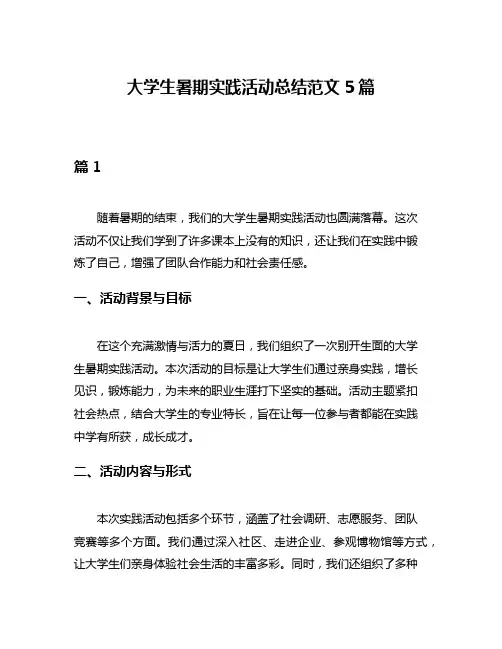 大学生暑期实践活动总结范文 5 篇

篇 1

随着暑期的结束，我们的大学生暑期实践活动也圆满落幕。这次活动不仅让我们学到了许多课本上没有的知识，还让我们在实践中锻炼了自己，增强了团队合作能力和社会责任感。

一、活动背景与目标

在这个充满激情与活力的夏日，我们组织了一次别开生面的大学生暑期实践活动。本次活动的目标是让大学生们通过亲身实践，增长见识，锻炼能力，为未来的职业生涯打下坚实的基础。活动主题紧扣社会热点，结合大学生的专业特长，旨在让每一位参与者都能在实践中学有所获，成长成才。

二、活动内容与形式

本次实践活动包括多个环节，涵盖了社会调研、志愿服务、团队竞赛等多个方面。我们通过深入社区、走进企业、参观博物馆等方式，让大学生们亲身体验社会生活的丰富多彩。同时，我们还组织了多种